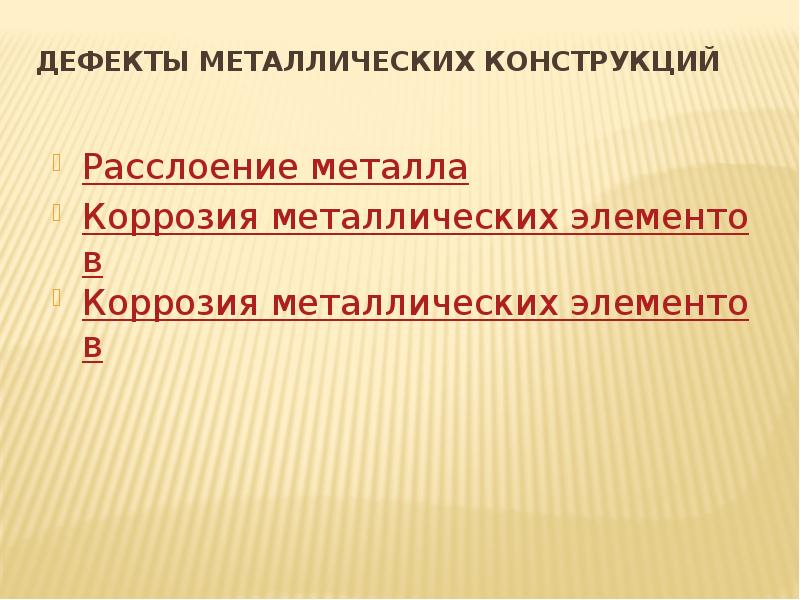 ДЕФЕКТЫ МЕТАЛЛИЧЕСКИХ КОНСТРУКЦИЙ

Расслоение металла

Коррозия металлических элементов

Коррозия металлических элементов